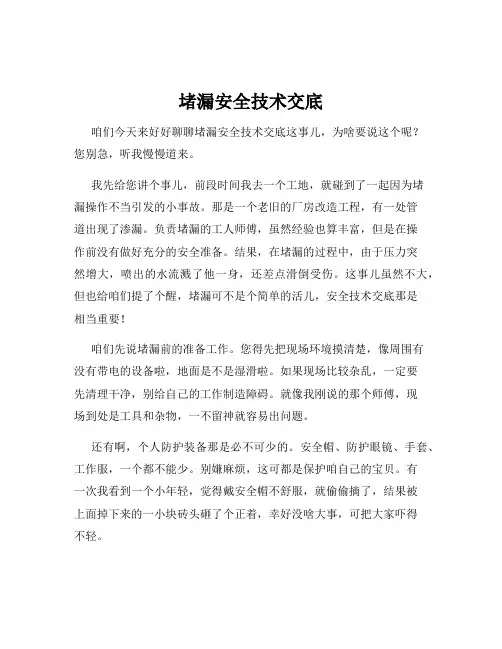 堵漏安全技术交底

咱们今天来好好聊聊堵漏安全技术交底这事儿，为啥要说这个呢？您别急，听我慢慢道来。

我先给您讲个事儿，前段时间我去一个工地，就碰到了一起因为堵漏操作不当引发的小事故。那是一个老旧的厂房改造工程，有一处管道出现了渗漏。负责堵漏的工人师傅，虽然经验也算丰富，但是在操作前没有做好充分的安全准备。结果，在堵漏的过程中，由于压力突然增大，喷出的水流溅了他一身，还差点滑倒受伤。这事儿虽然不大，但也给咱们提了个醒，堵漏可不是个简单的活儿，安全技术交底那是相当重要！

咱们先说堵漏前的准备工作。您得先把现场环境摸清楚，像周围有没有带电的设备啦，地面是不是湿滑啦。如果现场比较杂乱，一定要先清理干净，别给自己的工作制造障碍。就像我刚说的那个师傅，现场到处是工具和杂物，一不留神就容易出问题。

还有啊，个人防护装备那是必不可少的。安全帽、防护眼镜、手套、工作服，一个都不能少。别嫌麻烦，这可都是保护咱自己的宝贝。有一次我看到一个小年轻，觉得戴安全帽不舒服，就偷偷摘了，结果被上面掉下来的一小块砖头砸了个正着，幸好没啥大事，可把大家吓得不轻。